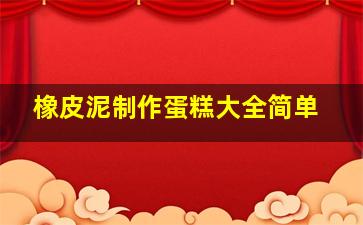 橡皮泥制作蛋糕大全简单